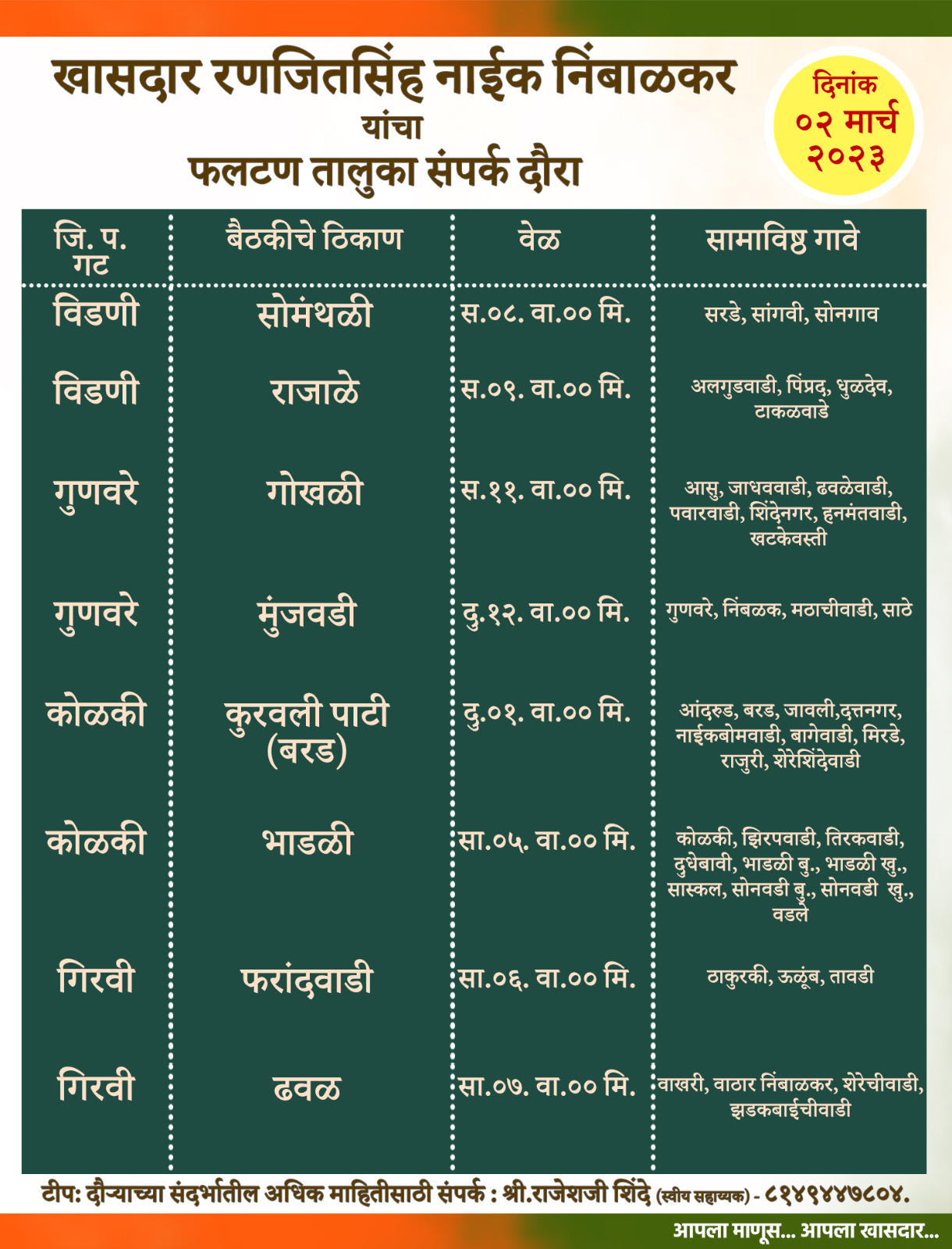 खासदार रणजितसिंह नाईक निंबाळकर
यांचा
फलटण तालुका संपर्क दौरा

दिनांक
०२ मार्च
२०२३

| जि. प. गट | बैठकीचे ठिकाण | वेळ | सामाविष्ठ गावे |
|---|---|---|---|
| विडणी | सोमंथळी | स.०८. वा.०० मि. | सरडे, सांगवी, सोनगाव |
| विडणी | राजाळे | स.०९. वा.०० मि. | अलगुडवाडी, पिंप्रद, धुळदेव, टाकळवाडे |
| गुणवरे | गोखळी | स.११. वा.०० मि. | आसु, जाधववाडी, ढवळेवाडी, पवारवाडी, शिंदेनगर, हनमंतवाडी, खटकेवस्ती |
| गुणवरे | मुंजवडी | दु.१२. वा.०० मि. | गुणवरे, निंबळक, मठाचीवाडी, साठे |
| कोळकी | कुरवली पाटी (बरड) | दु.०१. वा.०० मि. | आंदरुड, बरड, जावली,दत्तनगर, नाईकबोमवाडी, बागेवाडी, मिरडे, राजुरी, शेरेशिंदेवाडी |
| कोळकी | भाडळी | सा.०५. वा.०० मि. | कोळकी, झिरपवाडी, तिरकवाडी, दुधेबावी, भाडळी बु., भाडळी खु., सास्कल, सोनवडी बु., सोनवडी खु., वडले |
| गिरवी | फरांदवाडी | सा.०६. वा.०० मि. | ठाकुरकी, ऊळूंब, तावडी |
| गिरवी | ढवळ | सा.०७. वा.०० मि. | वाखरी, वाठार निंबाळकर, शेरेचीवाडी, झडकबाईचीवाडी |

टीप: दौऱ्याच्या संदर्भातील अधिक माहितीसाठी संपर्क : श्री.राजेशजी शिंदे (स्वीय सहाय्यक) - ८१४९४४७८०४.

आपला माणूस... आपला खासदार...